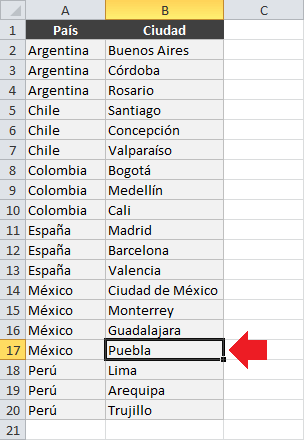 |  | A | B | C |
|---|---|---|---|
| 1 | País | Ciudad |  |
| 2 | Argentina | Buenos Aires |  |
| 3 | Argentina | Córdoba |  |
| 4 | Argentina | Rosario |  |
| 5 | Chile | Santiago |  |
| 6 | Chile | Concepción |  |
| 7 | Chile | Valparaíso |  |
| 8 | Colombia | Bogotá |  |
| 9 | Colombia | Medellín |  |
| 10 | Colombia | Cali |  |
| 11 | España | Madrid |  |
| 12 | España | Barcelona |  |
| 13 | España | Valencia |  |
| 14 | México | Ciudad de México |  |
| 15 | México | Monterrey |  |
| 16 | México | Guadalajara |  |
| 17 | México | Puebla |  |
| 18 | Perú | Lima |  |
| 19 | Perú | Arequipa |  |
| 20 | Perú | Trujillo |  |
| 21 |  |  |  |